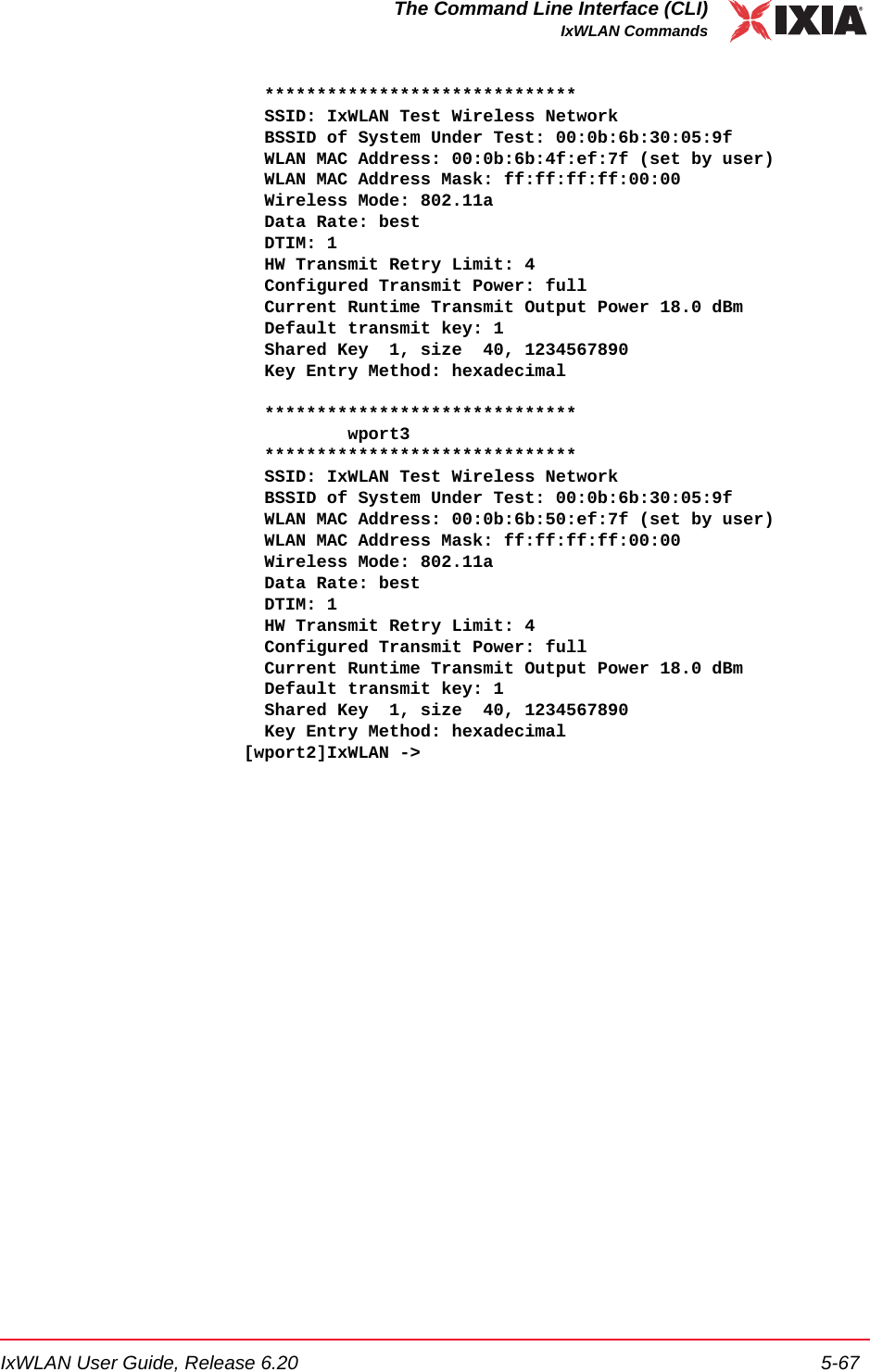 The Command Line Interface (CLI)
IxWLAN Commands

IXIA

******************************
SSID: IxWLAN Test Wireless Network
BSSID of System Under Test: 00:0b:6b:30:05:9f
WLAN MAC Address: 00:0b:6b:4f:ef:7f (set by user)
WLAN MAC Address Mask: ff:ff:ff:ff:00:00
Wireless Mode: 802.11a
Data Rate: best
DTIM: 1
HW Transmit Retry Limit: 4
Configured Transmit Power: full
Current Runtime Transmit Output Power 18.0 dBm
Default transmit key: 1
Shared Key 1, size 40, 1234567890
Key Entry Method: hexadecimal

******************************
wport3
******************************
SSID: IxWLAN Test Wireless Network
BSSID of System Under Test: 00:0b:6b:30:05:9f
WLAN MAC Address: 00:0b:6b:50:ef:7f (set by user)
WLAN MAC Address Mask: ff:ff:ff:ff:00:00
Wireless Mode: 802.11a
Data Rate: best
DTIM: 1
HW Transmit Retry Limit: 4
Configured Transmit Power: full
Current Runtime Transmit Output Power 18.0 dBm
Default transmit key: 1
Shared Key 1, size 40, 1234567890
Key Entry Method: hexadecimal
[wport2]IxWLAN ->

IxWLAN User Guide, Release 6.20
5-67